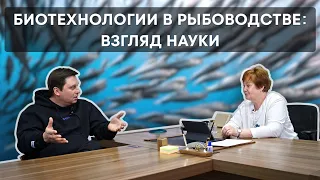 БИОТЕХНОЛОГИИ В РЫБОВОДСТВЕ: ВЗГЛЯД НАУКИ